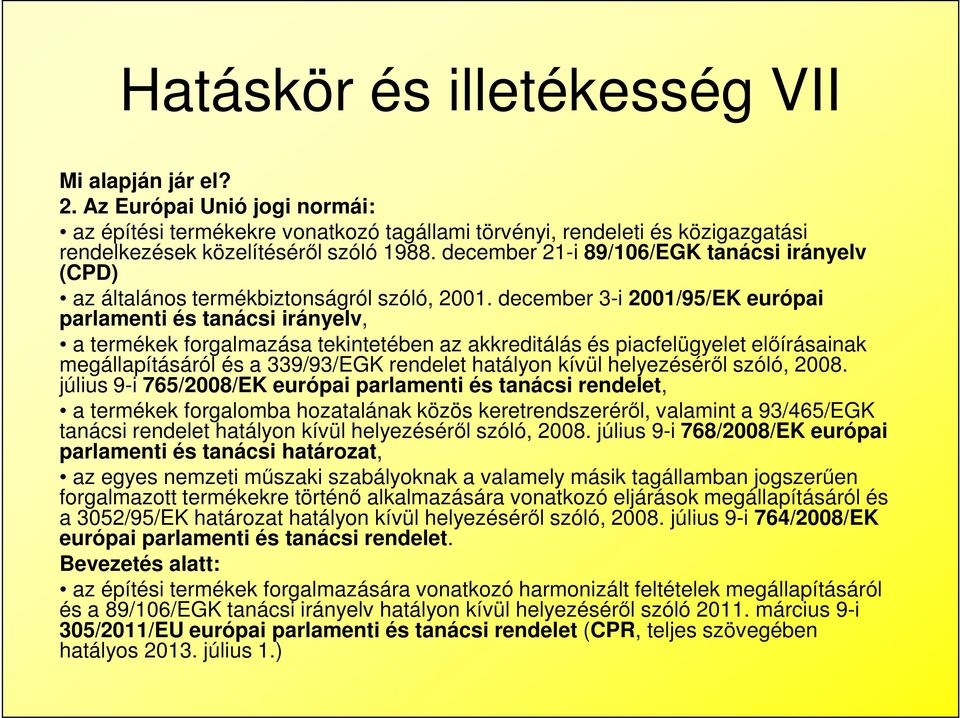 Hatáskör és illetékesség VII

Mi alapján jár el?
2. Az Európai Unió jogi normái:
• az építési termékekre vonatkozó tagállami törvényi, rendeleti és közigazgatási rendelkezések közelítéséről szóló 1988. december 21-i 89/106/EGK tanácsi irányelv (CPD)
• az általános termékbiztonságról szóló, 2001. december 3-i 2001/95/EK európai parlamenti és tanácsi irányelv,
• a termékek forgalmazása tekintetében az akkreditálás és piacfelügyelet előírásainak megállapításáról és a 339/93/EGK rendelet hatályon kívül helyezéséről szóló, 2008. július 9-i 765/2008/EK európai parlamenti és tanácsi rendelet,
• a termékek forgalomba hozatalának közös keretrendszeréről, valamint a 93/465/EGK tanácsi rendelet hatályon kívül helyezéséről szóló, 2008. július 9-i 768/2008/EK európai parlamenti és tanácsi határozat,
• az egyes nemzeti műszaki szabályoknak a valamely másik tagállamban jogszerűen forgalmazott termékekre történő alkalmazására vonatkozó eljárások megállapításáról és a 3052/95/EK határozat hatályon kívül helyezéséről szóló, 2008. július 9-i 764/2008/EK európai parlamenti és tanácsi rendelet.
Bevezetés alatt:
• az építési termékek forgalmazására vonatkozó harmonizált feltételek megállapításáról és a 89/106/EGK tanácsi irányelv hatályon kívül helyezéséről szóló 2011. március 9-i 305/2011/EU európai parlamenti és tanácsi rendelet (CPR, teljes szövegében hatályos 2013. július 1.)